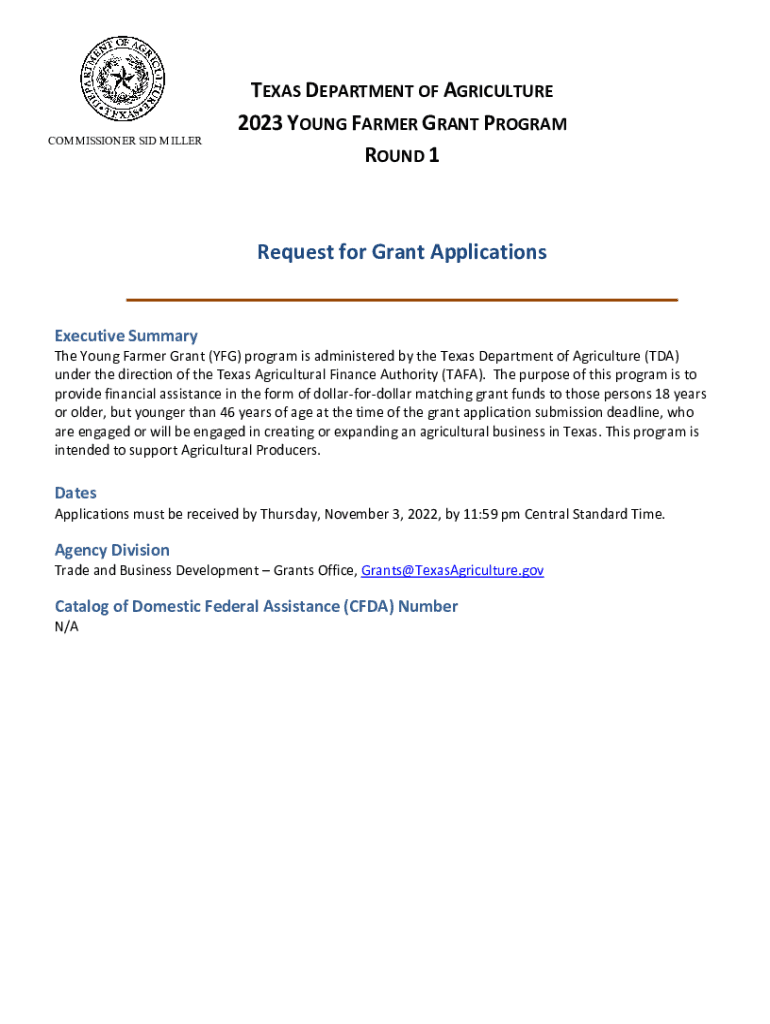 DEPARTMENT OF AGRICULTURE
TEXAS

COMMISSIONER SID MILLER

TEXAS DEPARTMENT OF AGRICULTURE
2023 YOUNG FARMER GRANT PROGRAM
ROUND 1

Request for Grant Applications

Executive Summary
The Young Farmer Grant (YFG) program is administered by the Texas Department of Agriculture (TDA) under the direction of the Texas Agricultural Finance Authority (TAFA). The purpose of this program is to provide financial assistance in the form of dollar-for-dollar matching grant funds to those persons 18 years or older, but younger than 46 years of age at the time of the grant application submission deadline, who are engaged or will be engaged in creating or expanding an agricultural business in Texas. This program is intended to support Agricultural Producers.

Dates
Applications must be received by Thursday, November 3, 2022, by 11:59 pm Central Standard Time.

Agency Division
Trade and Business Development – Grants Office, Grants@TexasAgriculture.gov

Catalog of Domestic Federal Assistance (CFDA) Number
N/A